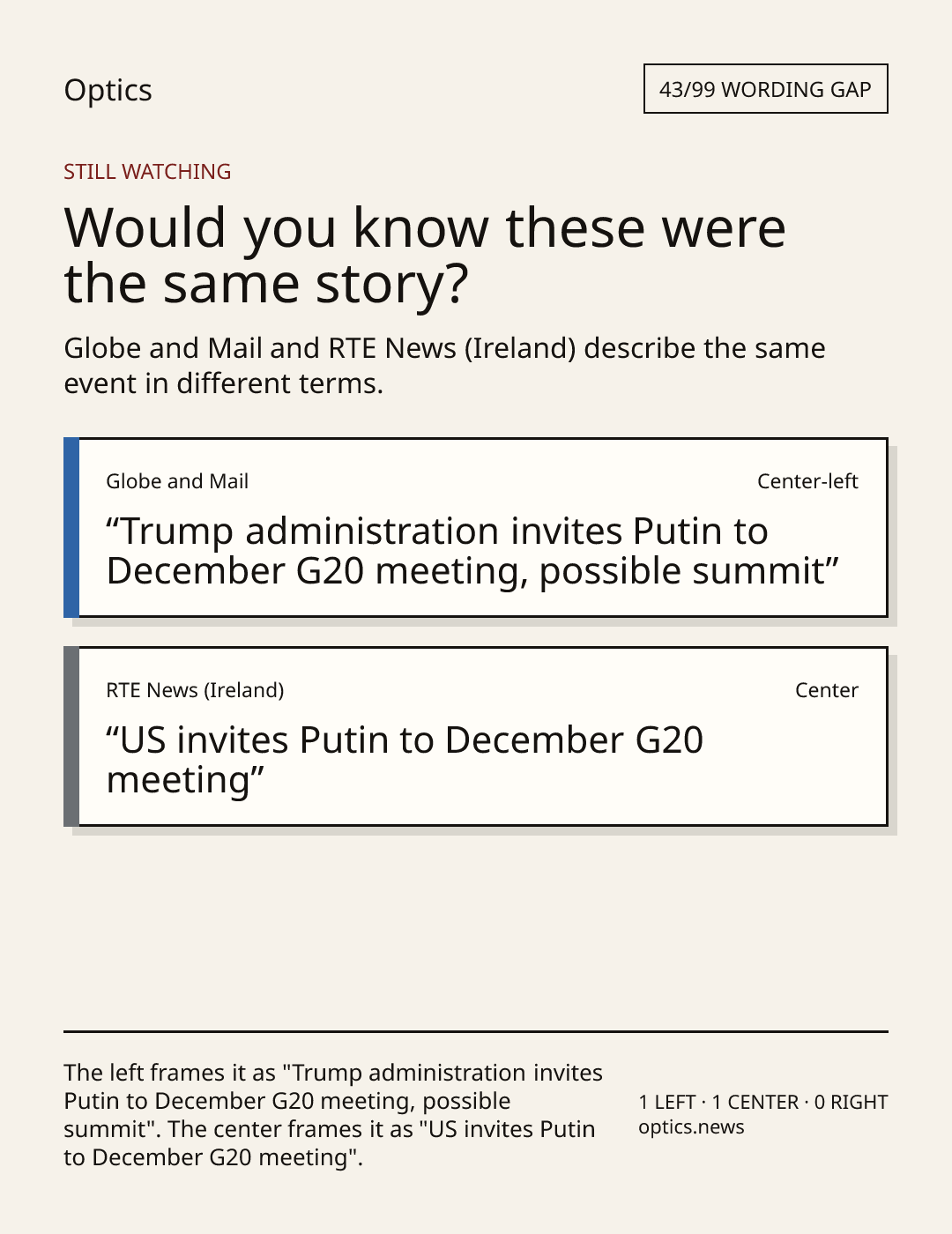 Optics

43/99 WORDING GAP

STILL WATCHING

Would you know these were the same story?

Globe and Mail and RTE News (Ireland) describe the same event in different terms.

Globe and Mail

Center-left

"Trump administration invites Putin to December G20 meeting, possible summit"

RTE News (Ireland)

Center

"US invites Putin to December G20 meeting"

The left frames it as "Trump administration invites Putin to December G20 meeting, possible summit". The center frames it as "US invites Putin to December G20 meeting".

1 LEFT · 1 CENTER · 0 RIGHT
optics.news